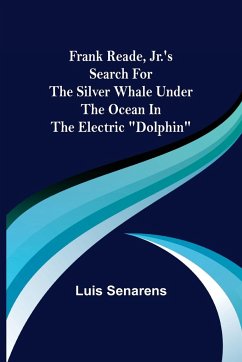 Frank Reade, Jr.'s Search For The Silver Whale Under The Ocean In The Electric "Dolphin"

Luis Senarens